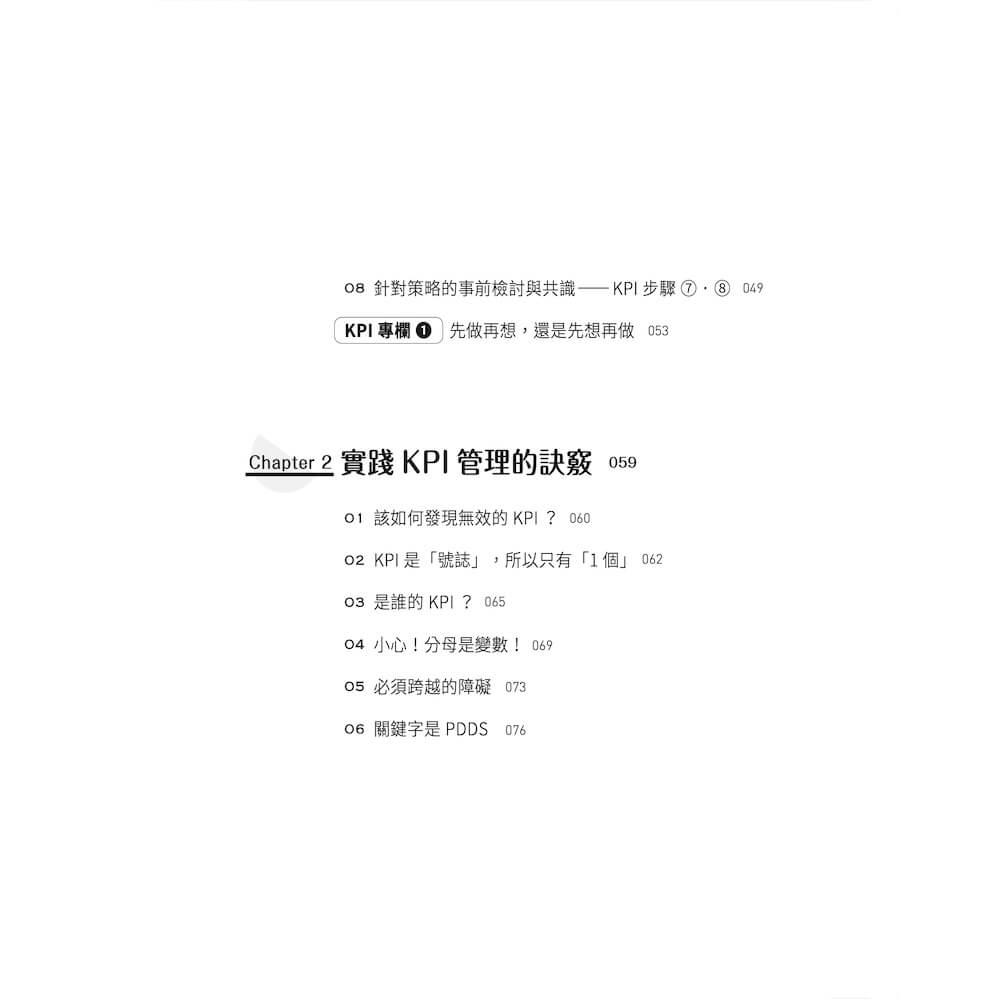 08 針對策略的事前檢討與共識——KPI步驟⑦・⑧ 049

KPI專欄❶ 先做再想，還是先想再做 053

Chapter 2 實踐KPI管理的訣竅 059

01 該如何發現無效的KPI？ 060

02 KPI是「號誌」，所以只有「1個」 062

03 是誰的KPI？ 065

04 小心！分母是變數！ 069

05 必須跨越的障礙 073

06 關鍵字是PDDS 076